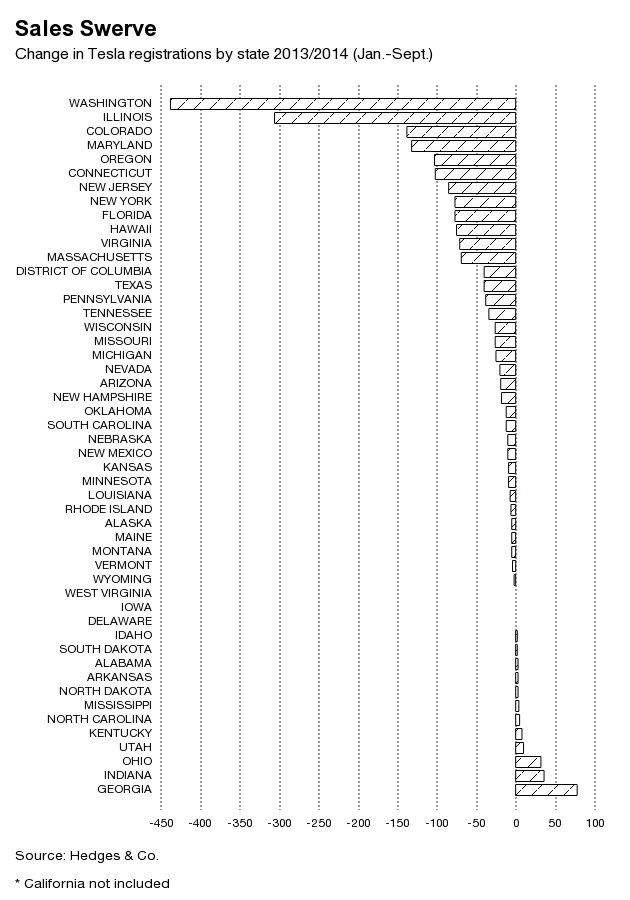 Sales Swerve
Change in Tesla registrations by state 2013/2014 (Jan.-Sept.)

WASHINGTON
ILLINOIS
COLORADO
MARYLAND
OREGON
CONNECTICUT
NEW JERSEY
NEW YORK
FLORIDA
HAWAII
VIRGINIA
MASSACHUSETTS
DISTRICT OF COLUMBIA
TEXAS
PENNSYLVANIA
TENNESSEE
WISCONSIN
MISSOURI
MICHIGAN
NEVADA
ARIZONA
NEW HAMPSHIRE
OKLAHOMA
SOUTH CAROLINA
NEBRASKA
NEW MEXICO
KANSAS
MINNESOTA
LOUISIANA
RHODE ISLAND
ALASKA
MAINE
MONTANA
VERMONT
WYOMING
WEST VIRGINIA
IOWA
DELAWARE
IDAHO
SOUTH DAKOTA
ALABAMA
ARKANSAS
NORTH DAKOTA
MISSISSIPPI
NORTH CAROLINA
KENTUCKY
UTAH
OHIO
INDIANA
GEORGIA

-450 -400 -350 -300 -250 -200 -150 -100 -50 0 50 100

Source: Hedges & Co.

* California not included